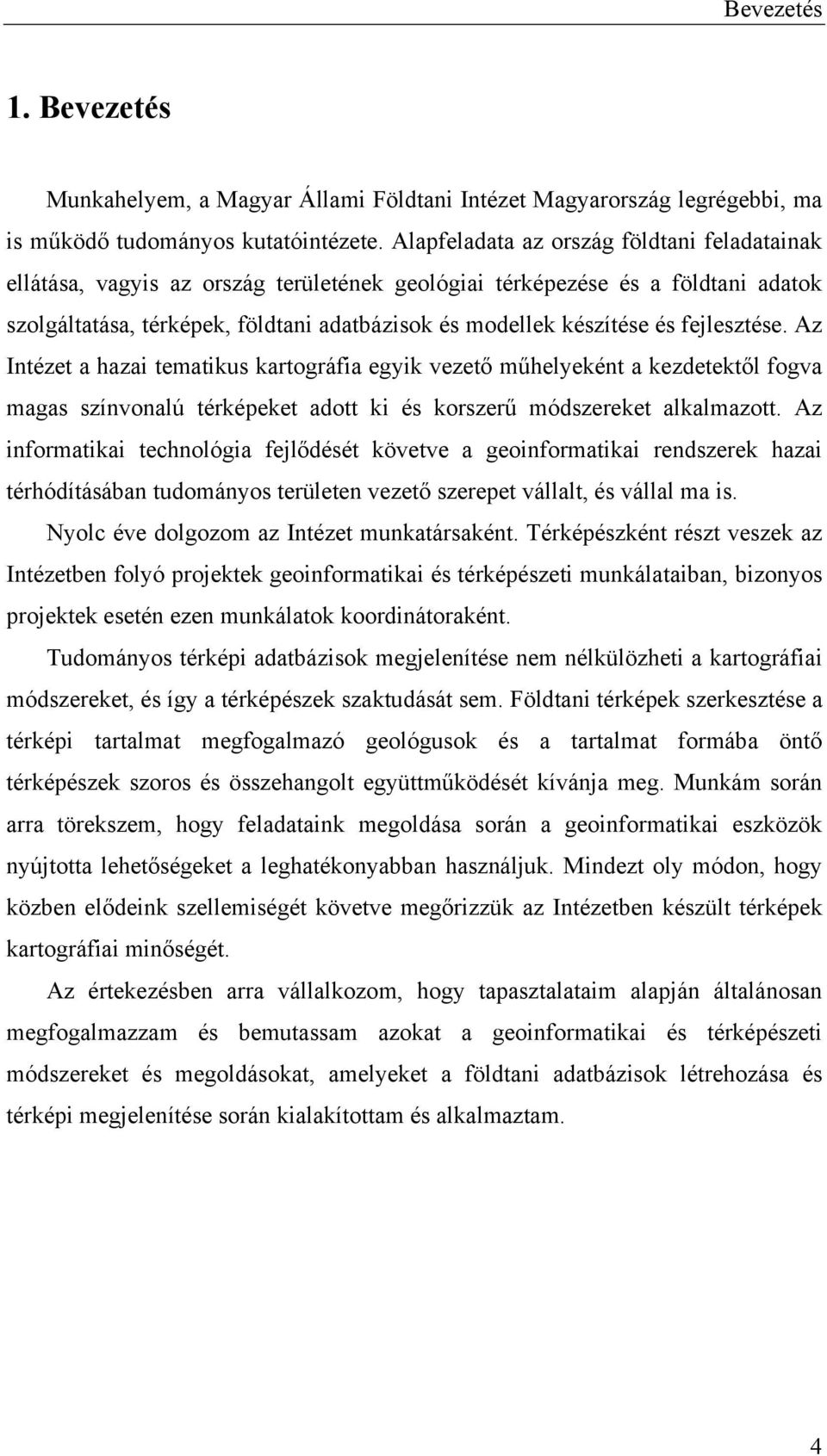 Bevezetés

1. Bevezetés

Munkahelyem, a Magyar Állami Földtani Intézet Magyarország legrégebbi, ma is működő tudományos kutatóintézete. Alapfeladata az ország földtani feladatainak ellátása, vagyis az ország területének geológiai térképezése és a földtani adatok szolgáltatása, térképek, földtani adatbázisok és modellek készítése és fejlesztése. Az Intézet a hazai tematikus kartográfia egyik vezető műhelyeként a kezdetektől fogva magas színvonalú térképeket adott ki és korszerű módszereket alkalmazott. Az informatikai technológia fejlődését követve a geoinformatikai rendszerek hazai térhódításában tudományos területen vezető szerepet vállalt, és vállal ma is.

Nyolc éve dolgozom az Intézet munkatársaként. Térképészként részt veszek az Intézetben folyó projektek geoinformatikai és térképészeti munkálataiban, bizonyos projektek esetén ezen munkálatok koordinátoraként.

Tudományos térképi adatbázisok megjelenítése nem nélkülözheti a kartográfiai módszereket, és így a térképészek szaktudását sem. Földtani térképek szerkesztése a térképi tartalmat megfogalmazó geológusok és a tartalmat formába öntő térképészek szoros és összehangolt együttműködését kívánja meg. Munkám során arra törekszem, hogy feladataink megoldása során a geoinformatikai eszközök nyújtotta lehetőségeket a leghatékonyabban használjuk. Mindezt oly módon, hogy közben elődeink szellemiségét követve megőrizzük az Intézetben készült térképek kartográfiai minőségét.

Az értekezésben arra vállalkozom, hogy tapasztalataim alapján általánosan megfogalmazzam és bemutassam azokat a geoinformatikai és térképészeti módszereket és megoldásokat, amelyeket a földtani adatbázisok létrehozása és térképi megjelenítése során kialakítottam és alkalmaztam.

4